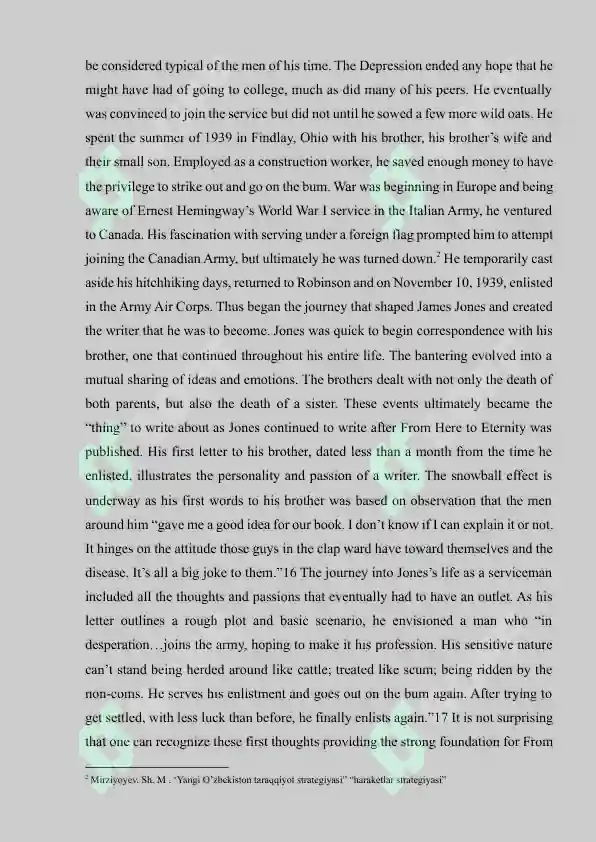 be considered typical of the men of his time. The Depression ended any hope that he might have had of going to college, much as did many of his peers. He eventually was convinced to join the service but did not until he sowed a few more wild oats. He spent the summer of 1939 in Findlay, Ohio with his brother, his brother's wife and their small son. Employed as a construction worker, he saved enough money to have the privilege to strike out and go on the bum. War was beginning in Europe and being aware of Ernest Hemingway's World War I service in the Italian Army, he ventured to Canada. His fascination with serving under a foreign flag prompted him to attempt joining the Canadian Army, but ultimately he was turned down.$^2$ He temporarily cast aside his hitchhiking days, returned to Robinson and on November 10, 1939, enlisted in the Army Air Corps. Thus began the journey that shaped James Jones and created the writer that he was to become. Jones was quick to begin correspondence with his brother, one that continued throughout his entire life. The bantering evolved into a mutual sharing of ideas and emotions. The brothers dealt with not only the death of both parents, but also the death of a sister. These events ultimately became the "thing" to write about as Jones continued to write after From Here to Eternity was published. His first letter to his brother, dated less than a month from the time he enlisted, illustrates the personality and passion of a writer. The snowball effect is underway as his first words to his brother was based on observation that the men around him "gave me a good idea for our book. I don't know if I can explain it or not. It hinges on the attitude those guys in the clap ward have toward themselves and the disease. It's all a big joke to them."16 The journey into Jones's life as a serviceman included all the thoughts and passions that eventually had to have an outlet. As his letter outlines a rough plot and basic scenario, he envisioned a man who "in desperation…joins the army, hoping to make it his profession. His sensitive nature can't stand being herded around like cattle; treated like scum; being ridden by the non-coms. He serves his enlistment and goes out on the bum again. After trying to get settled, with less luck than before, he finally enlists again."17 It is not surprising that one can recognize these first thoughts providing the strong foundation for From

$^2$ Mirziyoyev. Sh. M . "Yangi O'zbekiston taraqqiyot strategiyasi" "harakatlar strategiyasi"